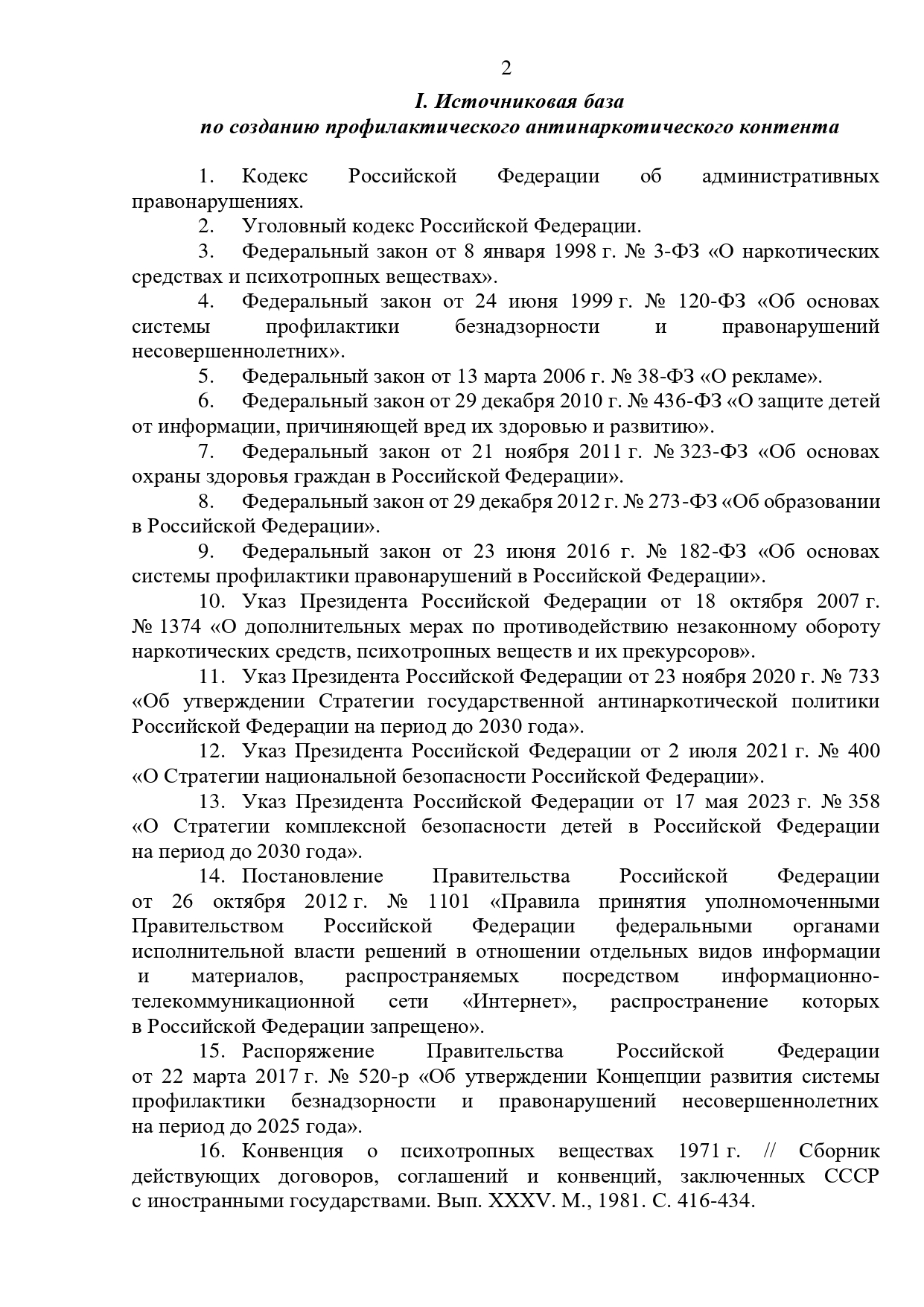 2

I. Источниковая база по созданию профилактического антинаркотического контента

1. Кодекс Российской Федерации об административных правонарушениях.

2. Уголовный кодекс Российской Федерации.

3. Федеральный закон от 8 января 1998 г. № 3-ФЗ «О наркотических средствах и психотропных веществах».

4. Федеральный закон от 24 июня 1999 г. № 120-ФЗ «Об основах системы профилактики безнадзорности и правонарушений несовершеннолетних».

5. Федеральный закон от 13 марта 2006 г. № 38-ФЗ «О рекламе».

6. Федеральный закон от 29 декабря 2010 г. № 436-ФЗ «О защите детей от информации, причиняющей вред их здоровью и развитию».

7. Федеральный закон от 21 ноября 2011 г. № 323-ФЗ «Об основах охраны здоровья граждан в Российской Федерации».

8. Федеральный закон от 29 декабря 2012 г. № 273-ФЗ «Об образовании в Российской Федерации».

9. Федеральный закон от 23 июня 2016 г. № 182-ФЗ «Об основах системы профилактики правонарушений в Российской Федерации».

10. Указ Президента Российской Федерации от 18 октября 2007 г. № 1374 «О дополнительных мерах по противодействию незаконному обороту наркотических средств, психотропных веществ и их прекурсоров».

11. Указ Президента Российской Федерации от 23 ноября 2020 г. № 733 «Об утверждении Стратегии государственной антинаркотической политики Российской Федерации на период до 2030 года».

12. Указ Президента Российской Федерации от 2 июля 2021 г. № 400 «О Стратегии национальной безопасности Российской Федерации».

13. Указ Президента Российской Федерации от 17 мая 2023 г. № 358 «О Стратегии комплексной безопасности детей в Российской Федерации на период до 2030 года».

14. Постановление Правительства Российской Федерации от 26 октября 2012 г. № 1101 «Правила принятия уполномоченными Правительством Российской Федерации федеральными органами исполнительной власти решений в отношении отдельных видов информации и материалов, распространяемых посредством информационно-телекоммуникационной сети «Интернет», распространение которых в Российской Федерации запрещено».

15. Распоряжение Правительства Российской Федерации от 22 марта 2017 г. № 520-р «Об утверждении Концепции развития системы профилактики безнадзорности и правонарушений несовершеннолетних на период до 2025 года».

16. Конвенция о психотропных веществах 1971 г. // Сборник действующих договоров, соглашений и конвенций, заключенных СССР с иностранными государствами. Вып. XXXV. М., 1981. С. 416-434.